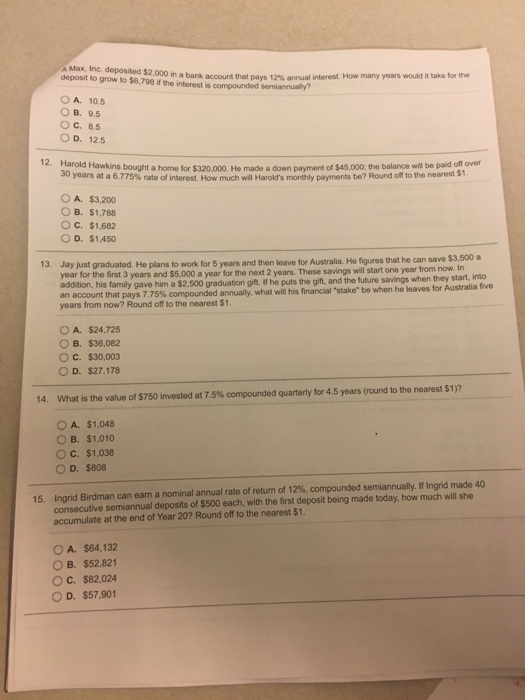 A Max, Inc. deposited $2,000 in a bank account that pays 12% annual interest. How many years would it take for the deposit to grow to $6,798 if the interest is compounded semiannually?

A. 10.5
B. 9.5
C. 8.5
D. 12.5

12. Harold Hawkins bought a home for $320,000. He made a down payment of $45,000; the balance will be paid off over 30 years at a 6.775% rate of interest. How much will Harold's monthly payments be? Round off to the nearest $1.

A. $3,200
B. $1,788
C. $1,682
D. $1,450

13. Jay just graduated. He plans to work for 5 years and then leave for Australia. He figures that he can save $3,500 a year for the first 3 years and $5,000 a year for the next 2 years. These savings will start one year from now. In addition, his family gave him a $2,500 graduation gift. If he puts the gift, and the future savings when they start, into an account that pays 7.75% compounded annually, what will his financial "stake" be when he leaves for Australia five years from now? Round off to the nearest $1.

A. $24,725
B. $36,082
C. $30,003
D. $27,178

14. What is the value of $750 invested at 7.5% compounded quarterly for 4.5 years (round to the nearest $1)?

A. $1,048
B. $1,010
C. $1,038
D. $808

15. Ingrid Birdman can earn a nominal annual rate of return of 12%, compounded semiannually. If Ingrid made 40 consecutive semiannual deposits of $500 each, with the first deposit being made today, how much will she accumulate at the end of Year 20? Round off to the nearest $1.

A. $64,132
B. $52,821
C. $82,024
D. $57,901